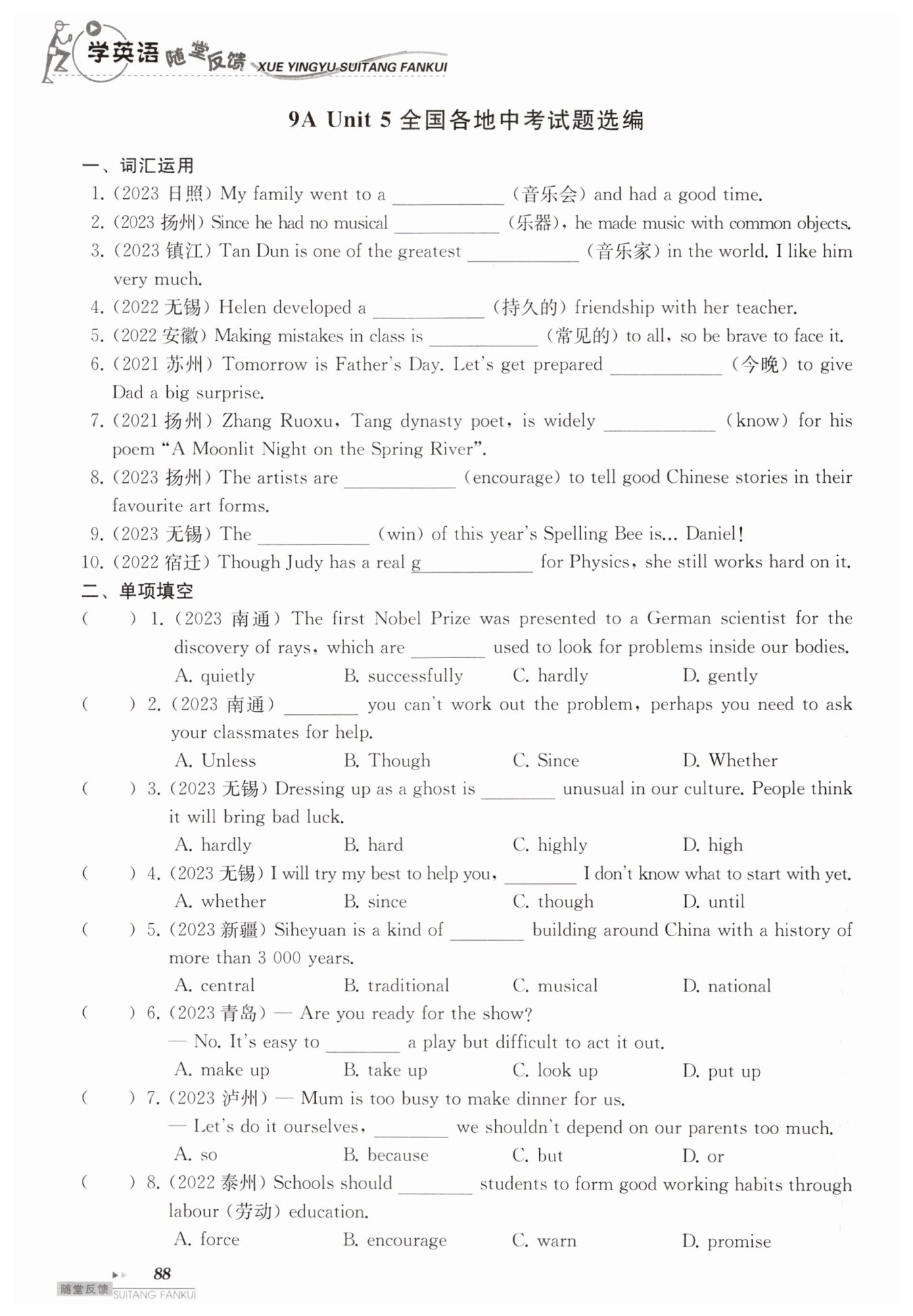 学英语 随堂反馈 XUE YINGYU SUITANG FANKUI

9A Unit 5 全国各地中考试题选编

一、词汇运用

1. (2023 日照) My family went to a ____________ (音乐会) and had a good time.

2. (2023 扬州) Since he had no musical ____________ (乐器), he made music with common objects.

3. (2023 镇江) Tan Dun is one of the greatest ____________ (音乐家) in the world. I like him very much.

4. (2022 无锡) Helen developed a ____________ (持久的) friendship with her teacher.

5. (2022 安徽) Making mistakes in class is ____________ (常见的) to all, so be brave to face it.

6. (2021 苏州) Tomorrow is Father's Day. Let's get prepared ____________ (今晚) to give Dad a big surprise.

7. (2021 扬州) Zhang Ruoxu, Tang dynasty poet, is widely ____________ (know) for his poem "A Moonlit Night on the Spring River".

8. (2023 扬州) The artists are ____________ (encourage) to tell good Chinese stories in their favourite art forms.

9. (2023 无锡) The ____________ (win) of this year's Spelling Bee is... Daniel!

10. (2022 宿迁) Though Judy has a real g____________ for Physics, she still works hard on it.

二、单项填空

( ) 1. (2023 南通) The first Nobel Prize was presented to a German scientist for the discovery of rays, which are ________ used to look for problems inside our bodies.
A. quietly B. successfully C. hardly D. gently

( ) 2. (2023 南通) ________ you can't work out the problem, perhaps you need to ask your classmates for help.
A. Unless B. Though C. Since D. Whether

( ) 3. (2023 无锡) Dressing up as a ghost is ________ unusual in our culture. People think it will bring bad luck.
A. hardly B. hard C. highly D. high

( ) 4. (2023 无锡) I will try my best to help you, ________ I don't know what to start with yet.
A. whether B. since C. though D. until

( ) 5. (2023 新疆) Siheyuan is a kind of ________ building around China with a history of more than 3 000 years.
A. central B. traditional C. musical D. national

( ) 6. (2023 青岛) — Are you ready for the show?
— No. It's easy to ________ a play but difficult to act it out.
A. make up B. take up C. look up D. put up

( ) 7. (2023 泸州) — Mum is too busy to make dinner for us.
— Let's do it ourselves, ________ we shouldn't depend on our parents too much.
A. so B. because C. but D. or

( ) 8. (2022 泰州) Schools should ________ students to form good working habits through labour (劳动) education.
A. force B. encourage C. warn D. promise

88
随堂反馈 SUITANG FANKUI